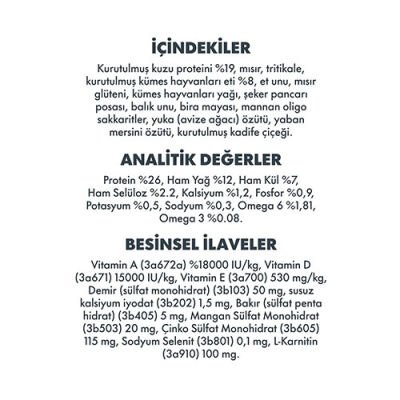 İÇİNDEKİLER

Kurutulmuş kuzu proteini %19, mısır, tritikale, kurutulmuş kümes hayvanları eti %8, et unu, mısır glüteni, kümes hayvanları yağı, şeker pancarı posası, balık unu, bira mayası, mannan oligo sakkaritler, yuka (avize ağacı) özütü, yaban mersini özütü, kurutulmuş kadife çiçeği.

ANALİTİK DEĞERLER

Protein %26, Ham Yağ %12, Ham Kül %7, Ham Selüloz %2.2, Kalsiyum %1,2, Fosfor %0,9, Potasyum %0,5, Sodyum %0,3, Omega 6 %1,81, Omega 3 %0.08.

BESİNSEL İLAVELER

Vitamin A (3a672a) %18000 IU/kg, Vitamin D (3a671) 15000 IU/kg, Vitamin E (3a700) 530 mg/kg, Demir (sülfat monohidrat) (3b103) 50 mg, susuz kalsiyum iyodat (3b202) 1,5 mg, Bakır (sülfat penta hidrat) (3b405) 5 mg, Mangan Sülfat Monohidrat (3b503) 20 mg, Çinko Sülfat Monohidrat (3b605) 115 mg, Sodyum Selenit (3b801) 0,1 mg, L-Karnitin (3a910) 100 mg.